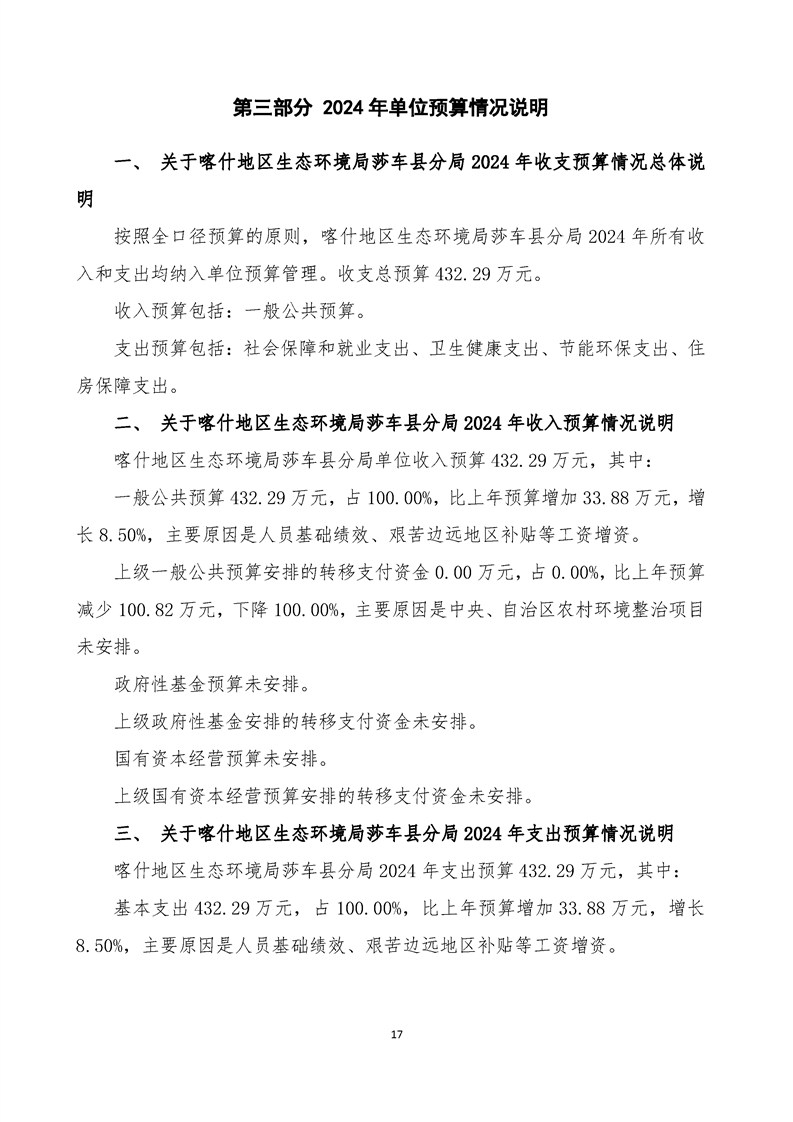 第三部分 2024年单位预算情况说明

一、 关于喀什地区生态环境局莎车县分局2024年收支预算情况总体说明

按照全口径预算的原则，喀什地区生态环境局莎车县分局2024年所有收入和支出均纳入单位预算管理。收支总预算432.29万元。

收入预算包括：一般公共预算。

支出预算包括：社会保障和就业支出、卫生健康支出、节能环保支出、住房保障支出。

二、 关于喀什地区生态环境局莎车县分局2024年收入预算情况说明

喀什地区生态环境局莎车县分局单位收入预算432.29万元，其中：

一般公共预算432.29万元，占100.00%，比上年预算增加33.88万元，增长8.50%，主要原因是人员基础绩效、艰苦边远地区补贴等工资增资。

上级一般公共预算安排的转移支付资金0.00万元，占0.00%，比上年预算减少100.82万元，下降100.00%，主要原因是中央、自治区农村环境整治项目未安排。

政府性基金预算未安排。

上级政府性基金安排的转移支付资金未安排。

国有资本经营预算未安排。

上级国有资本经营预算安排的转移支付资金未安排。

三、 关于喀什地区生态环境局莎车县分局2024年支出预算情况说明

喀什地区生态环境局莎车县分局2024年支出预算432.29万元，其中：

基本支出432.29万元，占100.00%，比上年预算增加33.88万元，增长8.50%，主要原因是人员基础绩效、艰苦边远地区补贴等工资增资。

17